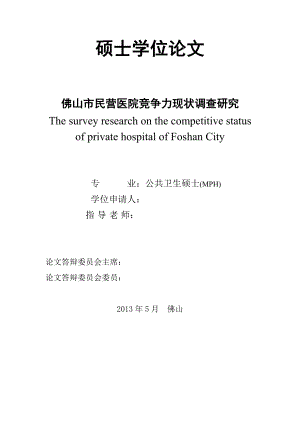 硕士学位论文

佛山市民营医院竞争力现状调查研究
The survey research on the competitive status of private hospital of Foshan City

专　　业：公共卫生硕士(MPH)
学位申请人：
指 导 老 师：

论文答辩委员会主席：
论文答辩委员会委员：

2013 年 5 月　佛山